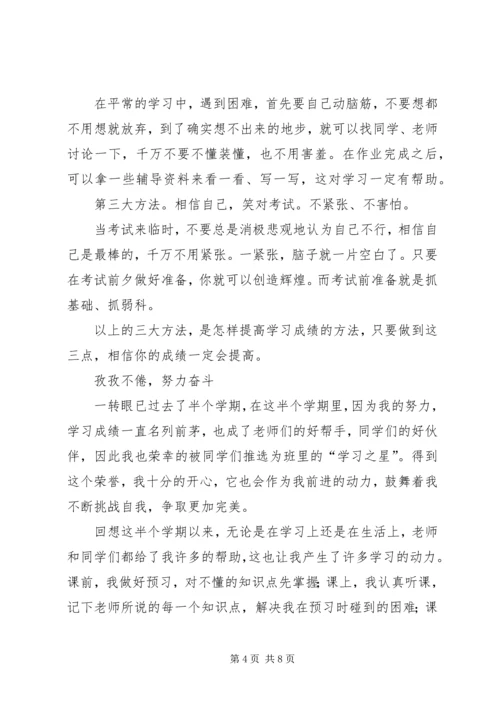 在平常的学习中，遇到困难，首先要自己动脑筋，不要想都不用想就放弃，到了确实想不出来的地步，就可以找同学、老师讨论一下，千万不要不懂装懂，也不用害羞。在作业完成之后，可以拿一些辅导资料来看一看、写一写，这对学习一定有帮助。

第三大方法。相信自己，笑对考试。不紧张、不害怕。

当考试来临时，不要总是消极悲观地认为自己不行，相信自己是最棒的，千万不用紧张。一紧张，脑子就一片空白了。只要在考试前夕做好准备，你就可以创造辉煌。而考试前准备就是抓基础、抓弱科。

以上的三大方法，是怎样提高学习成绩的方法，只要做到这三点，相信你的成绩一定会提高。

孜孜不倦，努力奋斗

一转眼已过去了半个学期，在这半个学期里，因为我的努力，学习成绩一直名列前茅，也成了老师们的好帮手，同学们的好伙伴，因此我也荣幸的被同学们推选为班里的“学习之星”。得到这个荣誉，我十分的开心，它也会作为我前进的动力，鼓舞着我不断挑战自我，争取更加完美。

回想这半个学期以来，无论是在学习上还是在生活上，老师和同学们都给了我许多的帮助，这也让我产生了许多学习的动力。课前，我做好预习，对不懂的知识点先掌握；课上，我认真听课，记下老师所说的每一个知识点，解决我在预习时碰到的困难；课

第 4 页 共 8 页